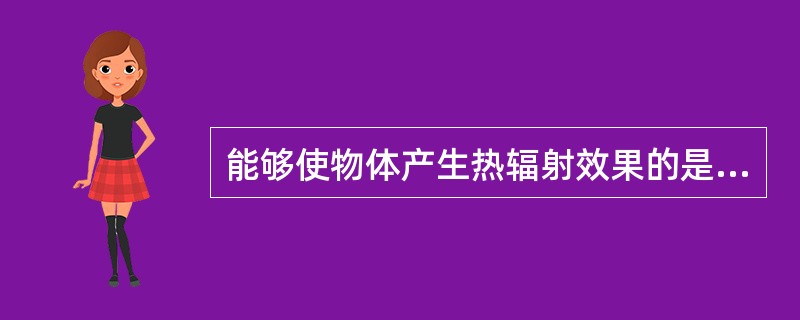 能够使物体产生热辐射效果的是...